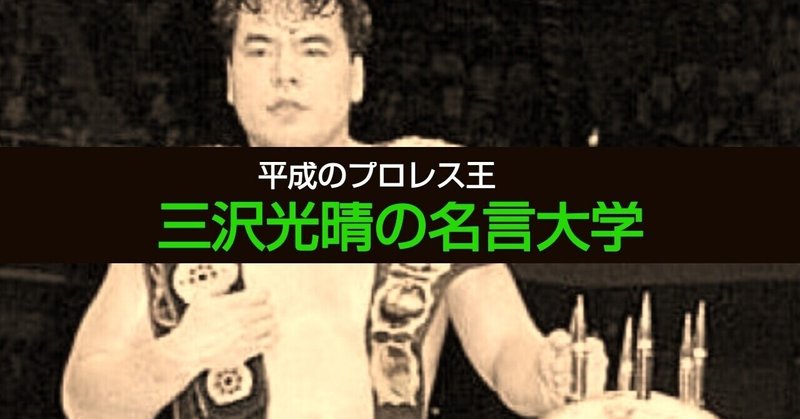 平成のプロレス王
三沢光晴の名言大学